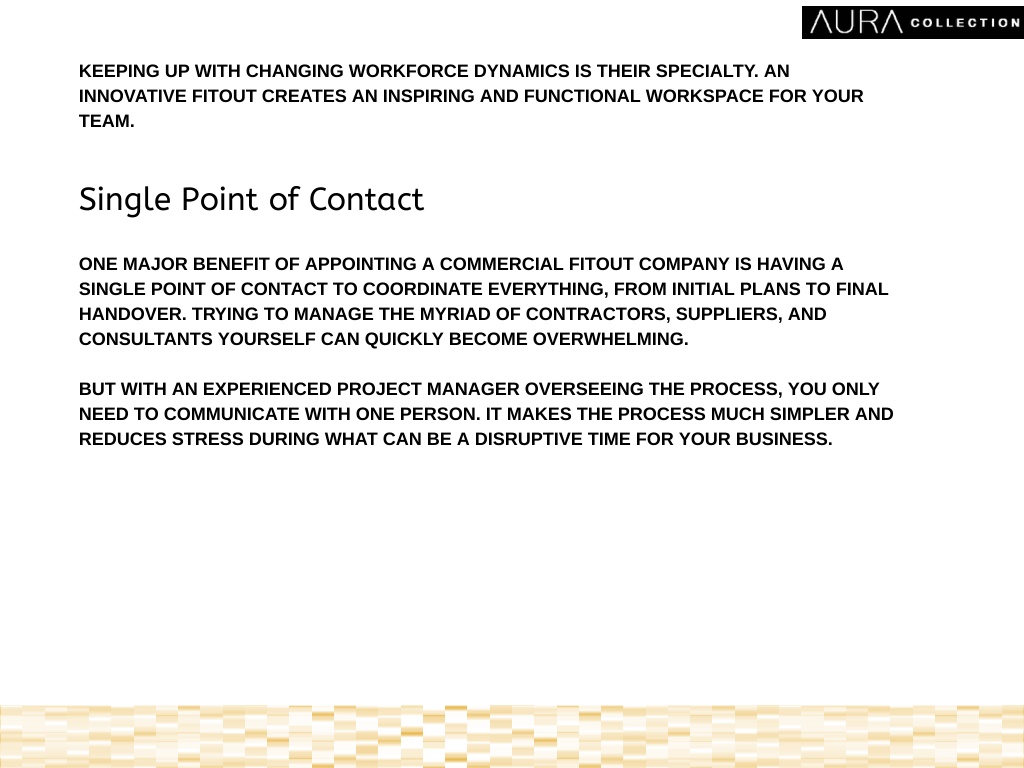 AURA COLLECTION

KEEPING UP WITH CHANGING WORKFORCE DYNAMICS IS THEIR SPECIALTY. AN INNOVATIVE FITOUT CREATES AN INSPIRING AND FUNCTIONAL WORKSPACE FOR YOUR TEAM.

Single Point of Contact

ONE MAJOR BENEFIT OF APPOINTING A COMMERCIAL FITOUT COMPANY IS HAVING A SINGLE POINT OF CONTACT TO COORDINATE EVERYTHING, FROM INITIAL PLANS TO FINAL HANDOVER. TRYING TO MANAGE THE MYRIAD OF CONTRACTORS, SUPPLIERS, AND CONSULTANTS YOURSELF CAN QUICKLY BECOME OVERWHELMING.

BUT WITH AN EXPERIENCED PROJECT MANAGER OVERSEEING THE PROCESS, YOU ONLY NEED TO COMMUNICATE WITH ONE PERSON. IT MAKES THE PROCESS MUCH SIMPLER AND REDUCES STRESS DURING WHAT CAN BE A DISRUPTIVE TIME FOR YOUR BUSINESS.